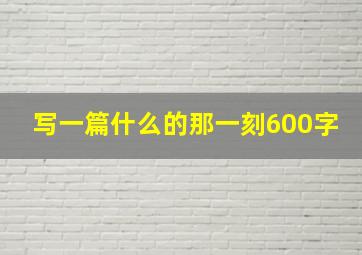 写一篇什么的那一刻600字